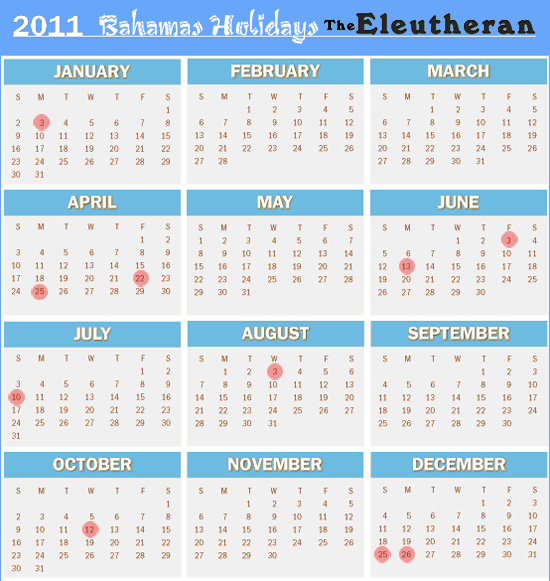 2011 Bahamas Holidays The Eleutheran

JANUARY

| S | M | T | W | T | F | S |
|---|---|---|---|---|---|---|
| | | | | | | 1 |
| 2 | 3 | 4 | 5 | 6 | 7 | 8 |
| 9 | 10 | 11 | 12 | 13 | 14 | 15 |
| 16 | 17 | 18 | 19 | 20 | 21 | 22 |
| 23 | 24 | 25 | 26 | 27 | 28 | 29 |
| 30 | 31 | | | | | |

FEBRUARY

| S | M | T | W | T | F | S |
|---|---|---|---|---|---|---|
| | | 1 | 2 | 3 | 4 | 5 |
| 6 | 7 | 8 | 9 | 10 | 11 | 12 |
| 13 | 14 | 15 | 16 | 17 | 18 | 19 |
| 20 | 21 | 22 | 23 | 24 | 25 | 26 |
| 27 | 28 | | | | | |

MARCH

| S | M | T | W | T | F | S |
|---|---|---|---|---|---|---|
| | | 1 | 2 | 3 | 4 | 5 |
| 6 | 7 | 8 | 9 | 10 | 11 | 12 |
| 13 | 14 | 15 | 16 | 17 | 18 | 19 |
| 20 | 21 | 22 | 23 | 24 | 25 | 26 |
| 27 | 28 | 29 | 30 | 31 | | |

APRIL

| S | M | T | W | T | F | S |
|---|---|---|---|---|---|---|
| | | | | | 1 | 2 |
| 3 | 4 | 5 | 6 | 7 | 8 | 9 |
| 10 | 11 | 12 | 13 | 14 | 15 | 16 |
| 17 | 18 | 19 | 20 | 21 | 22 | 23 |
| 24 | 25 | 26 | 27 | 28 | 29 | 30 |

MAY

| S | M | T | W | T | F | S |
|---|---|---|---|---|---|---|
| 1 | 2 | 3 | 4 | 5 | 6 | 7 |
| 8 | 9 | 10 | 11 | 12 | 13 | 14 |
| 15 | 16 | 17 | 18 | 19 | 20 | 21 |
| 22 | 23 | 24 | 25 | 26 | 27 | 28 |
| 29 | 30 | 31 | | | | |

JUNE

| S | M | T | W | T | F | S |
|---|---|---|---|---|---|---|
| | | | 1 | 2 | 3 | 4 |
| 5 | 6 | 7 | 8 | 9 | 10 | 11 |
| 12 | 13 | 14 | 15 | 16 | 17 | 18 |
| 19 | 20 | 21 | 22 | 23 | 24 | 25 |
| 26 | 27 | 28 | 29 | 30 | | |

JULY

| S | M | T | W | T | F | S |
|---|---|---|---|---|---|---|
| | | | | | 1 | 2 |
| 3 | 4 | 5 | 6 | 7 | 8 | 9 |
| 10 | 11 | 12 | 13 | 14 | 15 | 16 |
| 17 | 18 | 19 | 20 | 21 | 22 | 23 |
| 24 | 25 | 26 | 27 | 28 | 29 | 30 |
| 31 | | | | | | |

AUGUST

| S | M | T | W | T | F | S |
|---|---|---|---|---|---|---|
| | 1 | 2 | 3 | 4 | 5 | 6 |
| 7 | 8 | 9 | 10 | 11 | 12 | 13 |
| 14 | 15 | 16 | 17 | 18 | 19 | 20 |
| 21 | 22 | 23 | 24 | 25 | 26 | 27 |
| 28 | 29 | 30 | 31 | | | |

SEPTEMBER

| S | M | T | W | T | F | S |
|---|---|---|---|---|---|---|
| | | | | 1 | 2 | 3 |
| 4 | 5 | 6 | 7 | 8 | 9 | 10 |
| 11 | 12 | 13 | 14 | 15 | 16 | 17 |
| 18 | 19 | 20 | 21 | 22 | 23 | 24 |
| 25 | 26 | 27 | 28 | 29 | 30 | |

OCTOBER

| S | M | T | W | T | F | S |
|---|---|---|---|---|---|---|
| | | | | | | 1 |
| 2 | 3 | 4 | 5 | 6 | 7 | 8 |
| 9 | 10 | 11 | 12 | 13 | 14 | 15 |
| 16 | 17 | 18 | 19 | 20 | 21 | 22 |
| 23 | 24 | 25 | 26 | 27 | 28 | 29 |
| 30 | 31 | | | | | |

NOVEMBER

| S | M | T | W | T | F | S |
|---|---|---|---|---|---|---|
| | | 1 | 2 | 3 | 4 | 5 |
| 6 | 7 | 8 | 9 | 10 | 11 | 12 |
| 13 | 14 | 15 | 16 | 17 | 18 | 19 |
| 20 | 21 | 22 | 23 | 24 | 25 | 26 |
| 27 | 28 | 29 | 30 | | | |

DECEMBER

| S | M | T | W | T | F | S |
|---|---|---|---|---|---|---|
| | | | | 1 | 2 | 3 |
| 4 | 5 | 6 | 7 | 8 | 9 | 10 |
| 11 | 12 | 13 | 14 | 15 | 16 | 17 |
| 18 | 19 | 20 | 21 | 22 | 23 | 24 |
| 25 | 26 | 27 | 28 | 29 | 30 | 31 |